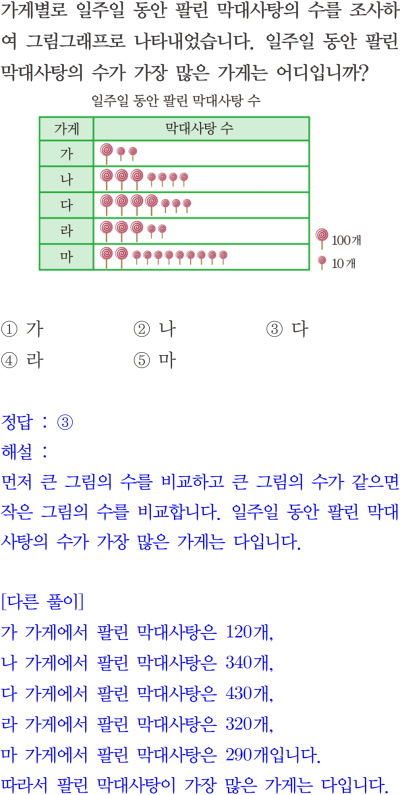 가게별로 일주일 동안 팔린 막대사탕의 수를 조사하여 그림그래프로 나타내었습니다. 일주일 동안 팔린 막대사탕의 수가 가장 많은 가게는 어디입니까?

일주일 동안 팔린 막대사탕 수

| 가게 | 막대사탕 수 |
|---|---|
| 가 | |
| 나 | |
| 다 | |
| 라 | |
| 마 | |

100개
10개

① 가 ② 나 ③ 다
④ 라 ⑤ 마

정답 : ③
해설 :
먼저 큰 그림의 수를 비교하고 큰 그림의 수가 같으면 작은 그림의 수를 비교합니다. 일주일 동안 팔린 막대사탕의 수가 가장 많은 가게는 다입니다.

[다른 풀이]
가 가게에서 팔린 막대사탕은 120개,
나 가게에서 팔린 막대사탕은 340개,
다 가게에서 팔린 막대사탕은 430개,
라 가게에서 팔린 막대사탕은 320개,
마 가게에서 팔린 막대사탕은 290개입니다.
따라서 팔린 막대사탕이 가장 많은 가게는 다입니다.